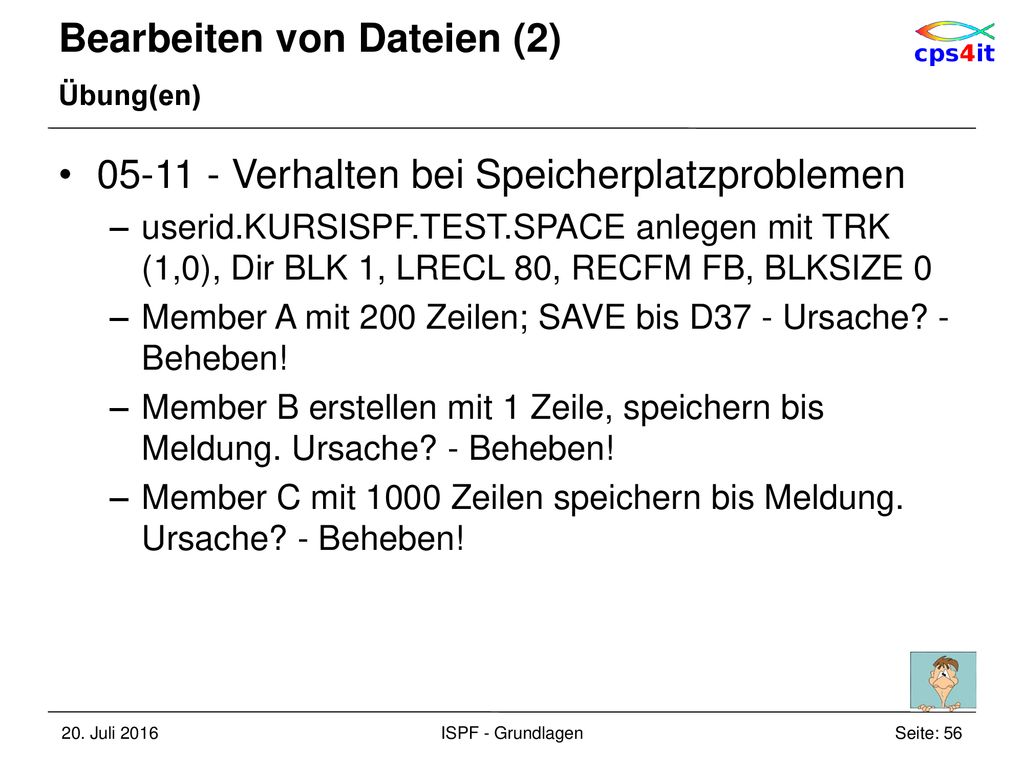 Bearbeiten von Dateien (2)
Übung(en)

cps4it

• 05-11 - Verhalten bei Speicherplatzproblemen
– userid.KURSISPF.TEST.SPACE anlegen mit TRK (1,0), Dir BLK 1, LRECL 80, RECFM FB, BLKSIZE 0
– Member A mit 200 Zeilen; SAVE bis D37 - Ursache? - Beheben!
– Member B erstellen mit 1 Zeile, speichern bis Meldung. Ursache? - Beheben!
– Member C mit 1000 Zeilen speichern bis Meldung. Ursache? - Beheben!

20. Juli 2016
ISPF - Grundlagen
Seite: 56